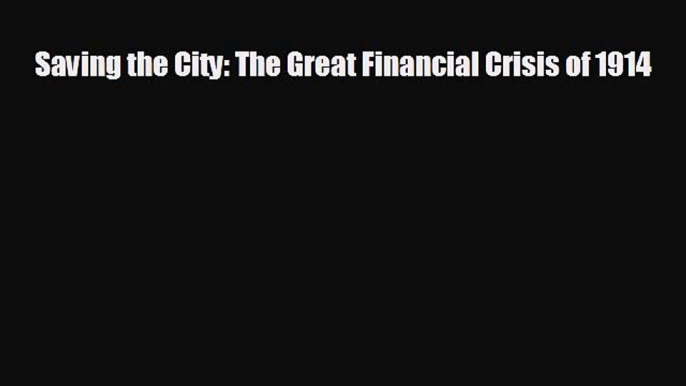 Saving the City: The Great Financial Crisis of 1914